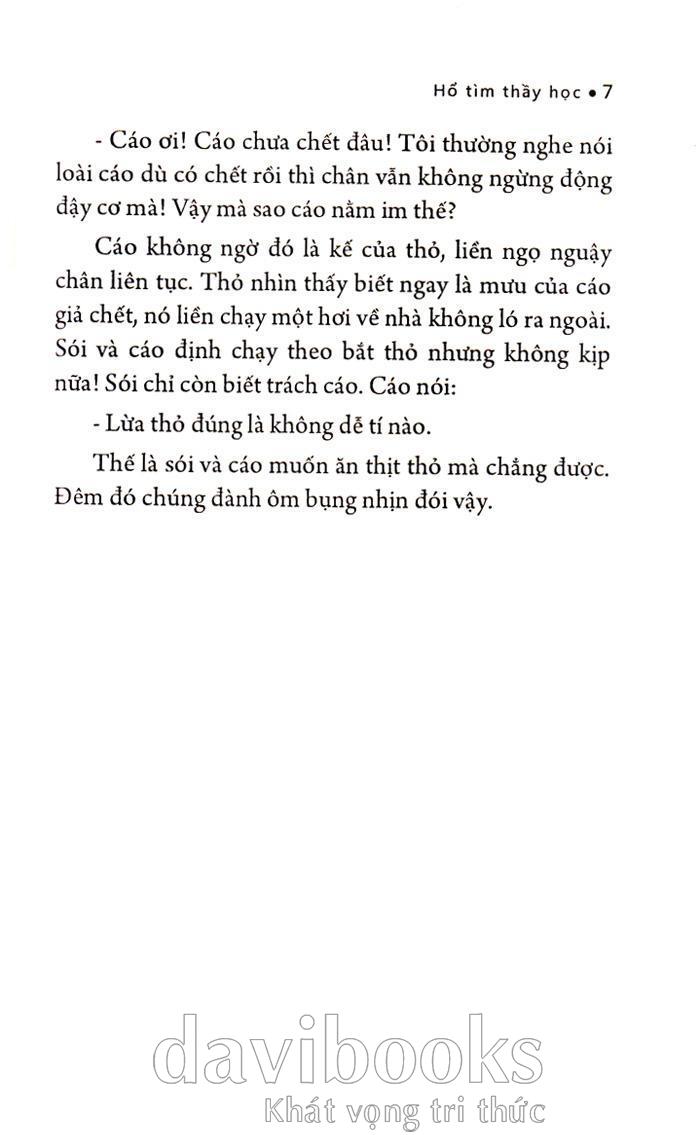 Hổ tìm thầy học • 7

- Cáo ơi! Cáo chưa chết đâu! Tôi thường nghe nói loài cáo dù có chết rồi thì chân vẫn không ngừng động đậy cơ mà! Vậy mà sao cáo nằm im thế?

Cáo không ngờ đó là kế của thỏ, liền ngọ nguậy chân liên tục. Thỏ nhìn thấy biết ngay là mưu của cáo giả chết, nó liền chạy một hơi về nhà không ló ra ngoài. Sói và cáo định chạy theo bắt thỏ nhưng không kịp nữa! Sói chỉ còn biết trách cáo. Cáo nói:

- Lừa thỏ đúng là không dễ tí nào.

Thế là sói và cáo muốn ăn thịt thỏ mà chẳng được. Đêm đó chúng đành ôm bụng nhịn đói vậy.

davibooks
Khát vọng tri thức